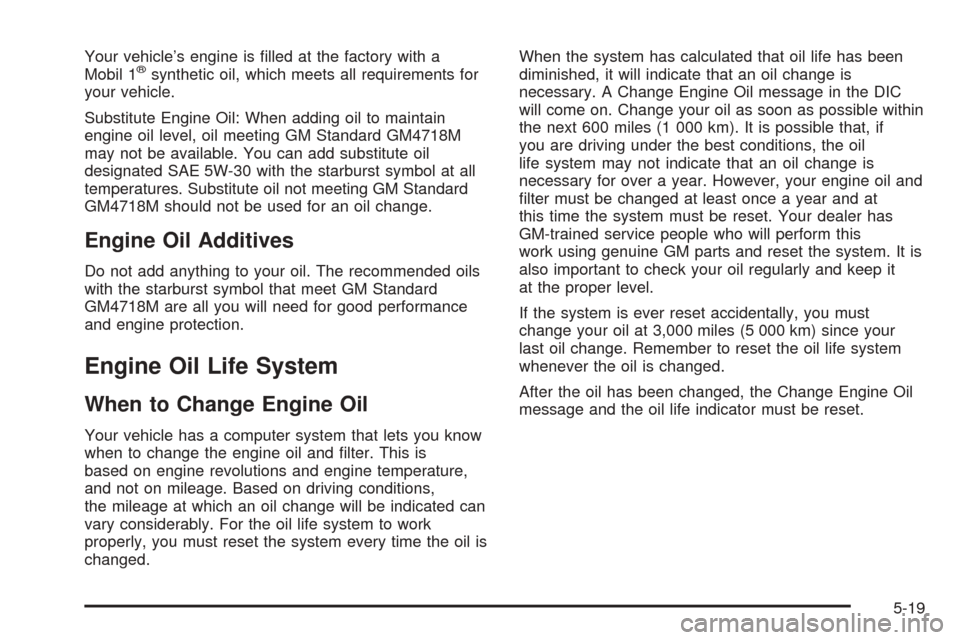 Your vehicle's engine is filled at the factory with a Mobil 1® synthetic oil, which meets all requirements for your vehicle.

Substitute Engine Oil: When adding oil to maintain engine oil level, oil meeting GM Standard GM4718M may not be available. You can add substitute oil designated SAE 5W-30 with the starburst symbol at all temperatures. Substitute oil not meeting GM Standard GM4718M should not be used for an oil change.

Engine Oil Additives

Do not add anything to your oil. The recommended oils with the starburst symbol that meet GM Standard GM4718M are all you will need for good performance and engine protection.

Engine Oil Life System

When to Change Engine Oil

Your vehicle has a computer system that lets you know when to change the engine oil and filter. This is based on engine revolutions and engine temperature, and not on mileage. Based on driving conditions, the mileage at which an oil change will be indicated can vary considerably. For the oil life system to work properly, you must reset the system every time the oil is changed.

When the system has calculated that oil life has been diminished, it will indicate that an oil change is necessary. A Change Engine Oil message in the DIC will come on. Change your oil as soon as possible within the next 600 miles (1 000 km). It is possible that, if you are driving under the best conditions, the oil life system may not indicate that an oil change is necessary for over a year. However, your engine oil and filter must be changed at least once a year and at this time the system must be reset. Your dealer has GM-trained service people who will perform this work using genuine GM parts and reset the system. It is also important to check your oil regularly and keep it at the proper level.

If the system is ever reset accidentally, you must change your oil at 3,000 miles (5 000 km) since your last oil change. Remember to reset the oil life system whenever the oil is changed.

After the oil has been changed, the Change Engine Oil message and the oil life indicator must be reset.

5-19

carmanualsonline.info